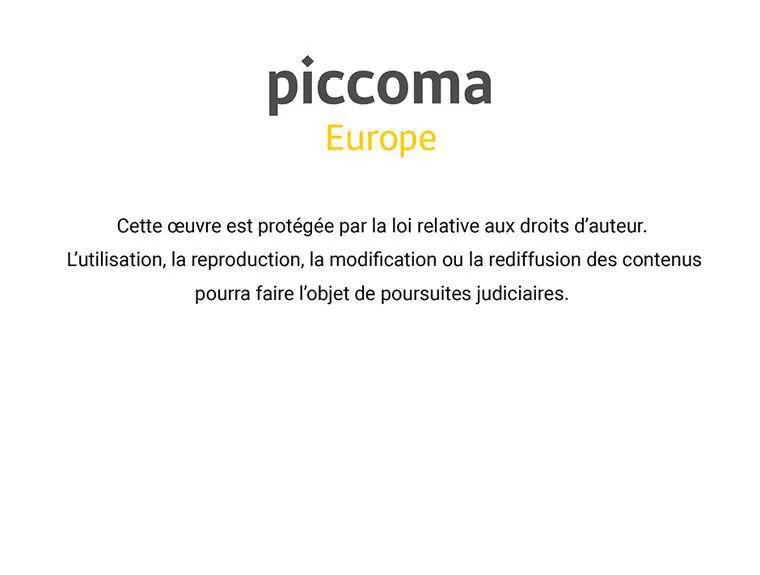 piccoma
Europe

Cette œuvre est protégée par la loi relative aux droits d'auteur. L'utilisation, la reproduction, la modification ou la rediffusion des contenus pourra faire l'objet de poursuites judiciaires.